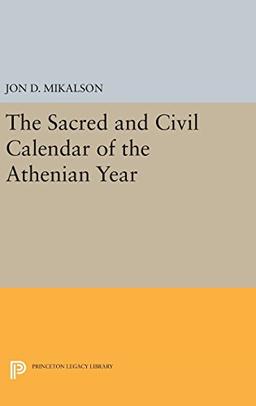 JON D. MIKALSON

The Sacred and Civil Calendar of the Athenian Year

PRINCETON LEGACY LIBRARY